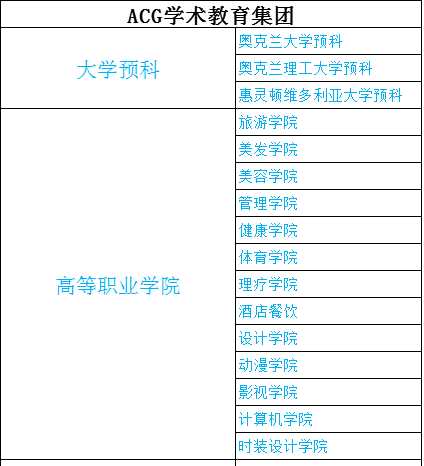 | ACG学术教育集团 | |
|---|---|
| 大学预科 | 奥克兰大学预科 |
| | 奥克兰理工大学预科 |
| | 惠灵顿维多利亚大学预科 |
| 高等职业学院 | 旅游学院 |
| | 美发学院 |
| | 美容学院 |
| | 管理学院 |
| | 健康学院 |
| | 体育学院 |
| | 理疗学院 |
| | 酒店餐饮 |
| | 设计学院 |
| | 动漫学院 |
| | 影视学院 |
| | 计算机学院 |
| | 时装设计学院 |